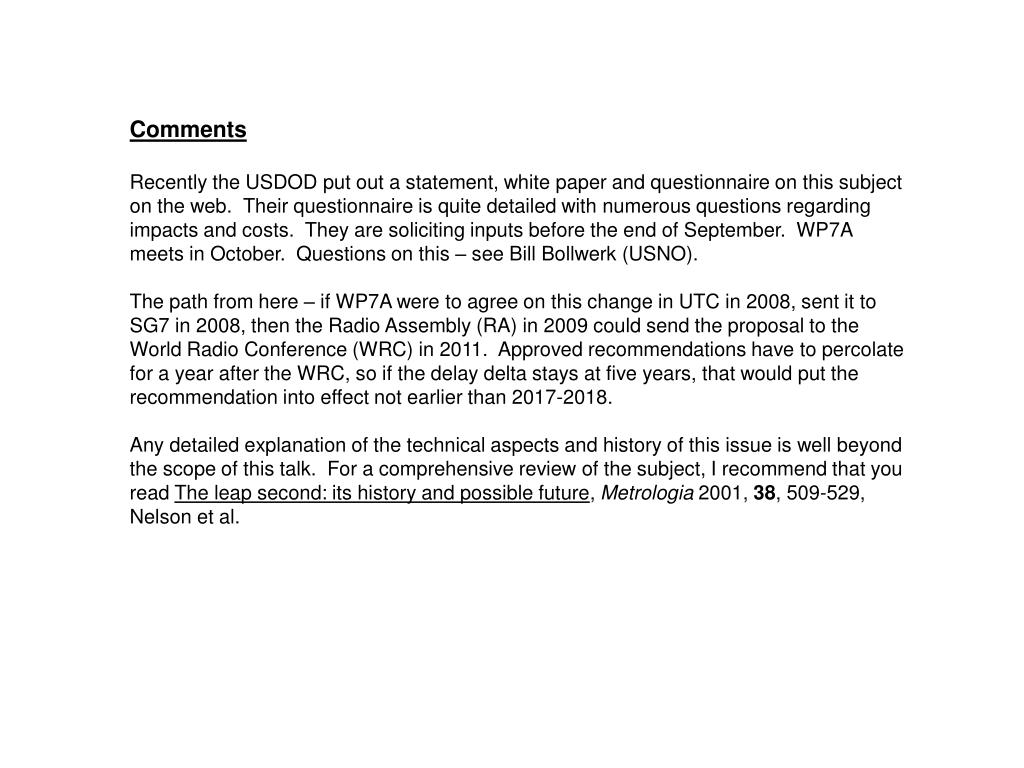 Comments

Recently the USDOD put out a statement, white paper and questionnaire on this subject on the web. Their questionnaire is quite detailed with numerous questions regarding impacts and costs. They are soliciting inputs before the end of September. WP7A meets in October. Questions on this – see Bill Bollwerk (USNO).

The path from here – if WP7A were to agree on this change in UTC in 2008, sent it to SG7 in 2008, then the Radio Assembly (RA) in 2009 could send the proposal to the World Radio Conference (WRC) in 2011. Approved recommendations have to percolate for a year after the WRC, so if the delay delta stays at five years, that would put the recommendation into effect not earlier than 2017-2018.

Any detailed explanation of the technical aspects and history of this issue is well beyond the scope of this talk. For a comprehensive review of the subject, I recommend that you read The leap second: its history and possible future, Metrologia 2001, 38, 509-529, Nelson et al.